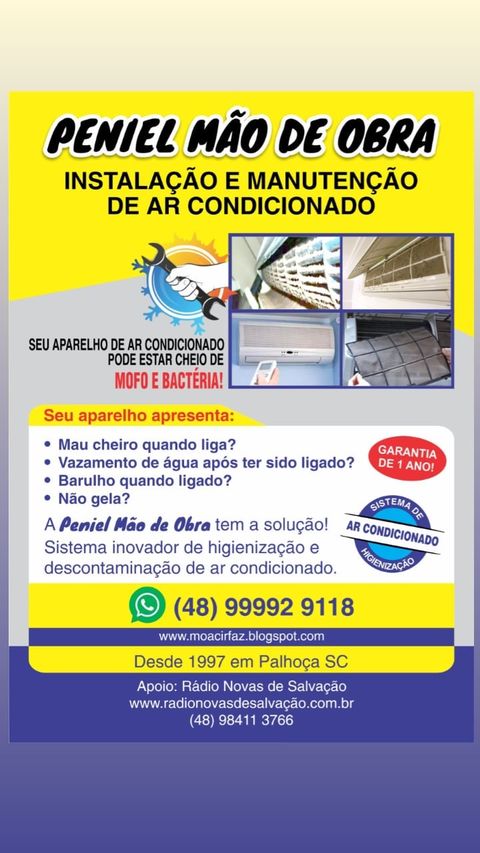 PENIEL MÃO DE OBRA

INSTALAÇÃO E MANUTENÇÃO DE AR CONDICIONADO

SEU APARELHO DE AR CONDICIONADO PODE ESTAR CHEIO DE MOFO E BACTÉRIA!

Seu aparelho apresenta:

• Mau cheiro quando liga?
• Vazamento de água após ter sido ligado?
• Barulho quando ligado?
• Não gela?

GARANTIA DE 1 ANO!

A Peniel Mão de Obra tem a solução! Sistema inovador de higienização e descontaminação de ar condicionado.

SISTEMA DE AR CONDICIONADO HIGIENIZAÇÃO

(48) 99992 9118

www.moacirfaz.blogspot.com

Desde 1997 em Palhoça SC

Apoio: Rádio Novas de Salvação
www.radionovasdesalvação.com.br
(48) 98411 3766